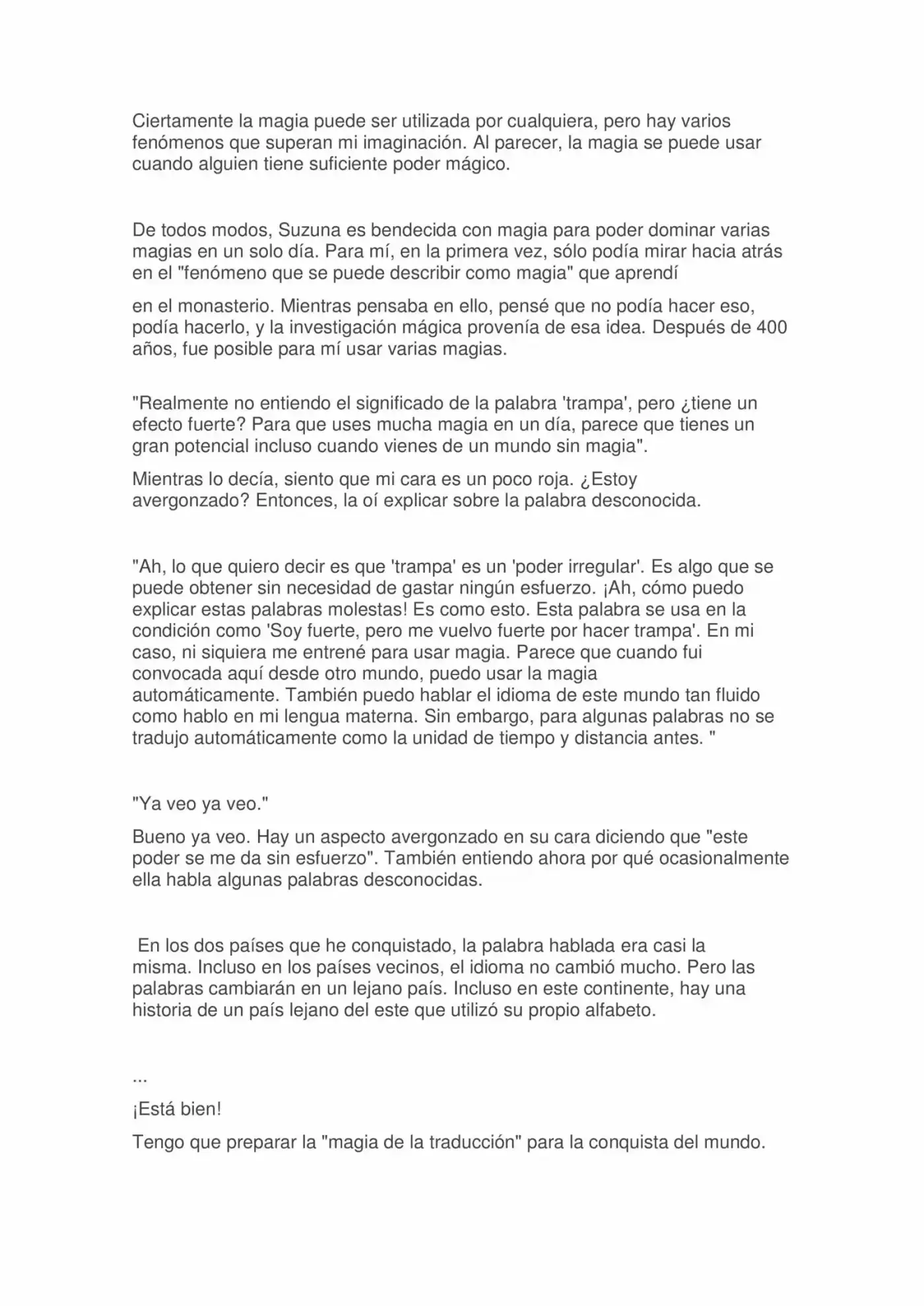 Ciertamente la magia puede ser utilizada por cualquiera, pero hay varios fenómenos que superan mi imaginación. Al parecer, la magia se puede usar cuando alguien tiene suficiente poder mágico.

De todos modos, Suzuna es bendecida con magia para poder dominar varias magias en un solo día. Para mí, en la primera vez, sólo podía mirar hacia atrás en el "fenómeno que se puede describir como magia" que aprendí

en el monasterio. Mientras pensaba en ello, pensé que no podía hacer eso, podía hacerlo, y la investigación mágica provenía de esa idea. Después de 400 años, fue posible para mí usar varias magias.

"Realmente no entiendo el significado de la palabra 'trampa', pero ¿tiene un efecto fuerte? Para que uses mucha magia en un día, parece que tienes un gran potencial incluso cuando vienes de un mundo sin magia".

Mientras lo decía, siento que mi cara es un poco roja. ¿Estoy avergonzado? Entonces, la oí explicar sobre la palabra desconocida.

"Ah, lo que quiero decir es que 'trampa' es un 'poder irregular'. Es algo que se puede obtener sin necesidad de gastar ningún esfuerzo. ¡Ah, cómo puedo explicar estas palabras molestas! Es como esto. Esta palabra se usa en la condición como 'Soy fuerte, pero me vuelvo fuerte por hacer trampa'. En mi caso, ni siquiera me entrené para usar magia. Parece que cuando fui convocada aquí desde otro mundo, puedo usar la magia automáticamente. También puedo hablar el idioma de este mundo tan fluido como hablo en mi lengua materna. Sin embargo, para algunas palabras no se tradujo automáticamente como la unidad de tiempo y distancia antes. "

"Ya veo ya veo."

Bueno ya veo. Hay un aspecto avergonzado en su cara diciendo que "este poder se me da sin esfuerzo". También entiendo ahora por qué ocasionalmente ella habla algunas palabras desconocidas.

En los dos países que he conquistado, la palabra hablada era casi la misma. Incluso en los países vecinos, el idioma no cambió mucho. Pero las palabras cambiarán en un lejano país. Incluso en este continente, hay una historia de un país lejano del este que utilizó su propio alfabeto.

...

¡Está bien!

Tengo que preparar la "magia de la traducción" para la conquista del mundo.